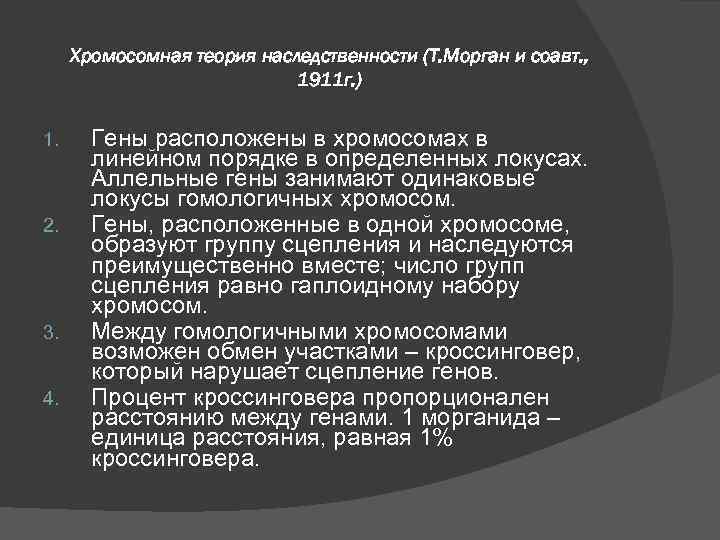 Хромосомная теория наследственности (Т.Морган и соавт., 1911г.)

1. Гены расположены в хромосомах в линейном порядке в определенных локусах. Аллельные гены занимают одинаковые локусы гомологичных хромосом.
2. Гены, расположенные в одной хромосоме, образуют группу сцепления и наследуются преимущественно вместе; число групп сцепления равно гаплоидному набору хромосом.
3. Между гомологичными хромосомами возможен обмен участками – кроссинговер, который нарушает сцепление генов.
4. Процент кроссинговера пропорционален расстоянию между генами. 1 морганида – единица расстояния, равная 1% кроссинговера.